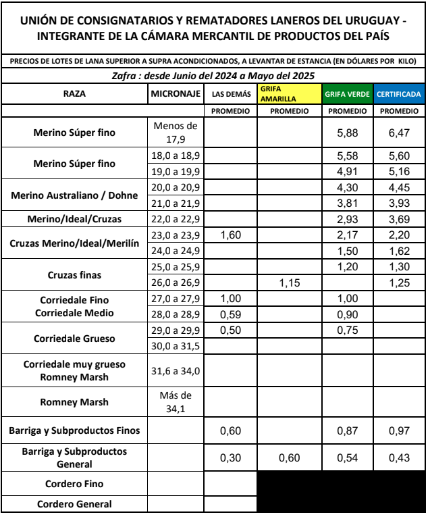 UNIÓN DE CONSIGNATARIOS Y REMATADORES LANEROS DEL URUGUAY - INTEGRANTE DE LA CÁMARA MERCANTIL DE PRODUCTOS DEL PAÍS

PRECIOS DE LOTES DE LANA SUPERIOR A SUPRA ACONDICIONADOS, A LEVANTAR DE ESTANCIA (EN DÓLARES POR KILO)

Zafra : desde Junio del 2024 a Mayo del 2025

| RAZA | MICRONAJE | LAS DEMÁS | GRIFA AMARILLA | GRIFA VERDE | CERTIFICADA |
|---|---|---|---|---|---|
| | | PROMEDIO | PROMEDIO | PROMEDIO | PROMEDIO |
| Merino Súper fino | Menos de 17,9 | | | 5,88 | 6,47 |
| Merino Súper fino | 18,0 a 18,9 | | | 5,58 | 5,60 |
| | 19,0 a 19,9 | | | 4,91 | 5,16 |
| Merino Australiano / Dohne | 20,0 a 20,9 | | | 4,30 | 4,45 |
| | 21,0 a 21,9 | | | 3,81 | 3,93 |
| Merino/Ideal/Cruzas | 22,0 a 22,9 | | | 2,93 | 3,69 |
| Cruzas Merino/Ideal/Merilín | 23,0 a 23,9 | 1,60 | | 2,17 | 2,20 |
| | 24,0 a 24,9 | | | 1,50 | 1,62 |
| Cruzas finas | 25,0 a 25,9 | | | 1,20 | 1,30 |
| | 26,0 a 26,9 | | 1,15 | | 1,25 |
| Corriedale Fino Corriedale Medio | 27,0 a 27,9 | 1,00 | | 1,00 | |
| | 28,0 a 28,9 | 0,59 | | 0,90 | |
| Corriedale Grueso | 29,0 a 29,9 | 0,50 | | 0,75 | |
| | 30,0 a 31,5 | | | | |
| Corriedale muy grueso Romney Marsh | 31,6 a 34,0 | | | | |
| Romney Marsh | Más de 34,1 | | | | |
| Barriga y Subproductos Finos | | 0,60 | | 0,87 | 0,97 |
| Barriga y Subproductos General | | 0,30 | 0,60 | 0,54 | 0,43 |
| Cordero Fino | | | | | |
| Cordero General | | | | | |